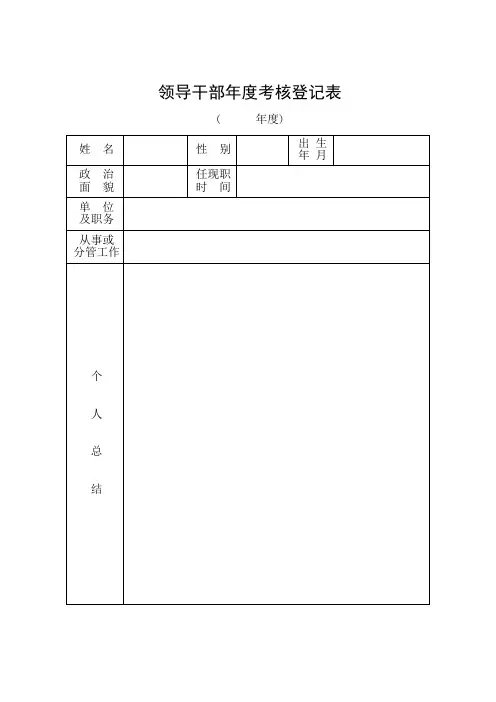 领导干部年度考核登记表

（　　年度）

| 姓　名 | | 性　别 | | 出　生 年　月 | |
|---|---|---|---|---|---|
| 政　治 面　貌 | | 任现职 时　间 | | | |
| 单　位 及职务 | | | | | |
| 从事或 分管工作 | | | | | |
| 个 人 总 结 | | | | | |